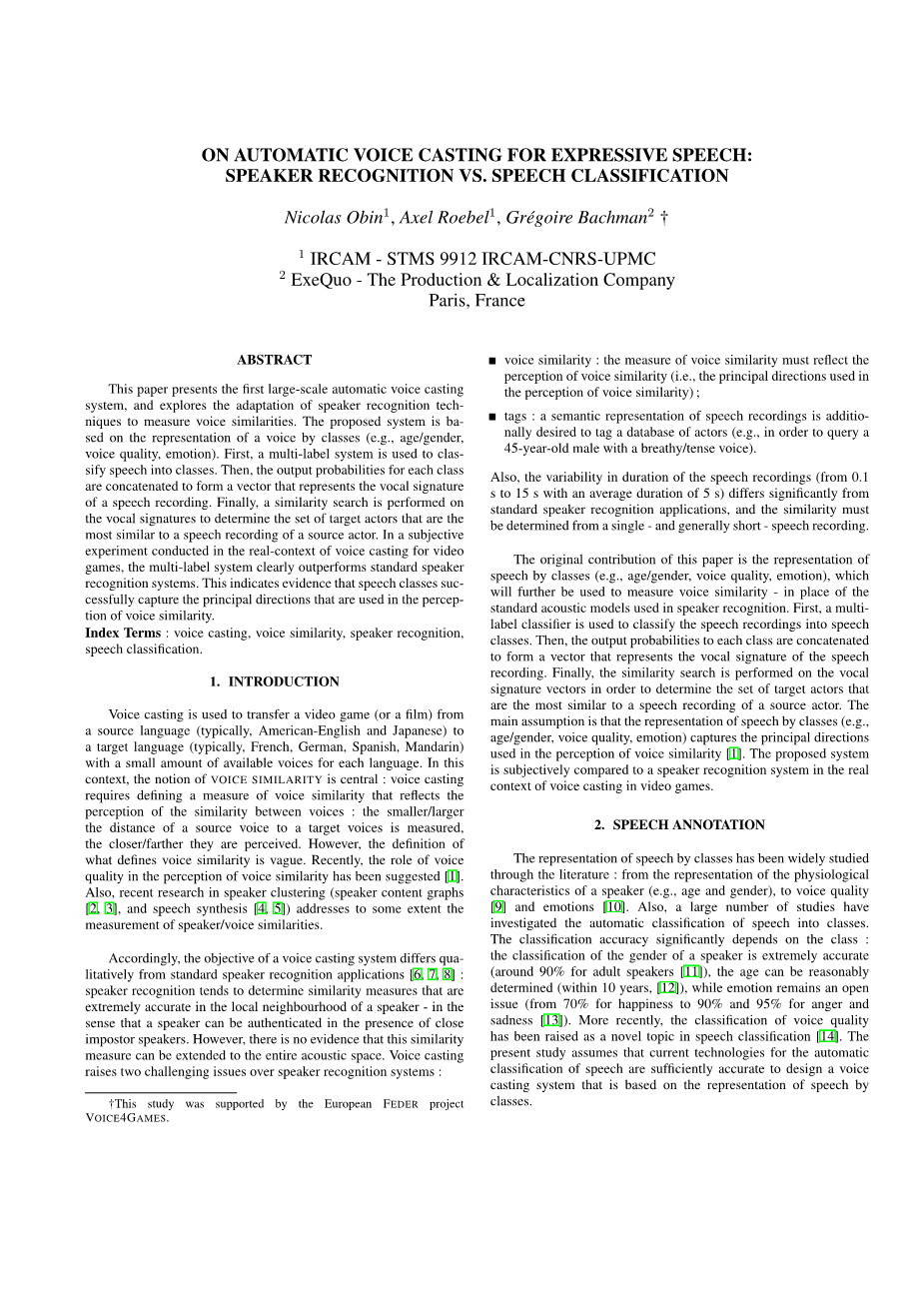 ON AUTOMATIC VOICE CASTING FOR EXPRESSIVE SPEECH:
SPEAKER RECOGNITION VS. SPEECH CLASSIFICATION

Nicolas Obin$^1$, Axel Roebel$^1$, Grégoire Bachman$^2$ †

$^1$ IRCAM - STMS 9912 IRCAM-CNRS-UPMC
$^2$ ExeQuo - The Production & Localization Company
Paris, France

ABSTRACT

This paper presents the first large-scale automatic voice casting system, and explores the adaptation of speaker recognition techniques to measure voice similarities. The proposed system is based on the representation of a voice by classes (e.g., age/gender, voice quality, emotion). First, a multi-label system is used to classify speech into classes. Then, the output probabilities for each class are concatenated to form a vector that represents the vocal signature of a speech recording. Finally, a similarity search is performed on the vocal signatures to determine the set of target actors that are the most similar to a speech recording of a source actor. In a subjective experiment conducted in the real-context of voice casting for video games, the multi-label system clearly outperforms standard speaker recognition systems. This indicates evidence that speech classes successfully capture the principal directions that are used in the perception of voice similarity.
Index Terms : voice casting, voice similarity, speaker recognition, speech classification.

1. INTRODUCTION

Voice casting is used to transfer a video game (or a film) from a source language (typically, American-English and Japanese) to a target language (typically, French, German, Spanish, Mandarin) with a small amount of available voices for each language. In this context, the notion of VOICE SIMILARITY is central : voice casting requires defining a measure of voice similarity that reflects the perception of the similarity between voices : the smaller/larger the distance of a source voice to a target voices is measured, the closer/farther they are perceived. However, the definition of what defines voice similarity is vague. Recently, the role of voice quality in the perception of voice similarity has been suggested [1]. Also, recent research in speaker clustering (speaker content graphs [2, 3], and speech synthesis [4, 5]) addresses to some extent the measurement of speaker/voice similarities.

Accordingly, the objective of a voice casting system differs qualitatively from standard speaker recognition applications [6, 7, 8] : speaker recognition tends to determine similarity measures that are extremely accurate in the local neighbourhood of a speaker - in the sense that a speaker can be authenticated in the presence of close impostor speakers. However, there is no evidence that this similarity measure can be extended to the entire acoustic space. Voice casting raises two challenging issues over speaker recognition systems :

†This study was supported by the European FEDER project VOICE4GAMES.

■ voice similarity : the measure of voice similarity must reflect the perception of voice similarity (i.e., the principal directions used in the perception of voice similarity) ;

■ tags : a semantic representation of speech recordings is additionally desired to tag a database of actors (e.g., in order to query a 45-year-old male with a breathy/tense voice).

Also, the variability in duration of the speech recordings (from 0.1 s to 15 s with an average duration of 5 s) differs significantly from standard speaker recognition applications, and the similarity must be determined from a single - and generally short - speech recording.

The original contribution of this paper is the representation of speech by classes (e.g., age/gender, voice quality, emotion), which will further be used to measure voice similarity - in place of the standard acoustic models used in speaker recognition. First, a multi-label classifier is used to classify the speech recordings into speech classes. Then, the output probabilities to each class are concatenated to form a vector that represents the vocal signature of the speech recording. Finally, the similarity search is performed on the vocal signature vectors in order to determine the set of target actors that are the most similar to a speech recording of a source actor. The main assumption is that the representation of speech by classes (e.g., age/gender, voice quality, emotion) captures the principal directions used in the perception of voice similarity [1]. The proposed system is subjectively compared to a speaker recognition system in the real context of voice casting in video games.

2. SPEECH ANNOTATION

The representation of speech by classes has been widely studied through the literature : from the representation of the physiological characteristics of a speaker (e.g., age and gender), to voice quality [9] and emotions [10]. Also, a large number of studies have investigated the automatic classification of speech into classes. The classification accuracy significantly depends on the class : the classification of the gender of a speaker is extremely accurate (around 90% for adult speakers [11]), the age can be reasonably determined (within 10 years, [12]), while emotion remains an open issue (from 70% for happiness to 90% and 95% for anger and sadness [13]). More recently, the classification of voice quality has been raised as a novel topic in speech classification [14]. The present study assumes that current technologies for the automatic classification of speech are sufficiently accurate to design a voice casting system that is based on the representation of speech by classes.